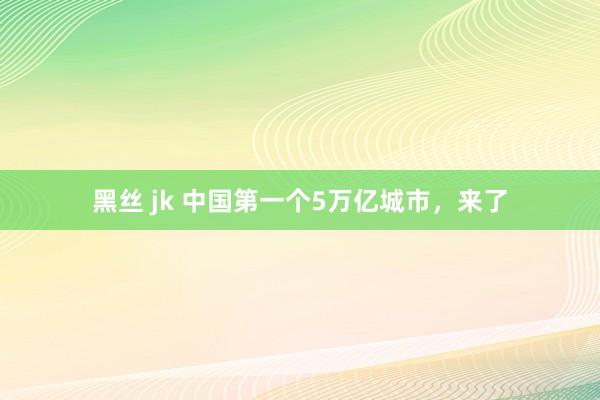 黑丝 jk 中国第一个5万亿城市，来了